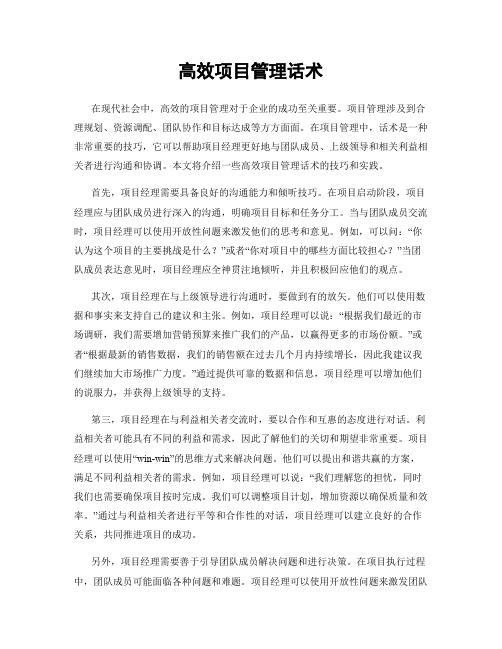 高效项目管理话术

在现代社会中，高效的项目管理对于企业的成功至关重要。项目管理涉及到合理规划、资源调配、团队协作和目标达成等方方面面。在项目管理中，话术是一种非常重要的技巧，它可以帮助项目经理更好地与团队成员、上级领导和相关利益相关者进行沟通和协调。本文将介绍一些高效项目管理话术的技巧和实践。

首先，项目经理需要具备良好的沟通能力和倾听技巧。在项目启动阶段，项目经理应与团队成员进行深入的沟通，明确项目目标和任务分工。当与团队成员交流时，项目经理可以使用开放性问题来激发他们的思考和意见。例如，可以问：“你认为这个项目的主要挑战是什么？”或者“你对项目中的哪些方面比较担心？”当团队成员表达意见时，项目经理应全神贯注地倾听，并且积极回应他们的观点。

其次，项目经理在与上级领导进行沟通时，要做到有的放矢。他们可以使用数据和事实来支持自己的建议和主张。例如，项目经理可以说：“根据我们最近的市场调研，我们需要增加营销预算来推广我们的产品，以赢得更多的市场份额。”或者“根据最新的销售数据，我们的销售额在过去几个月内持续增长，因此我建议我们继续加大市场推广力度。”通过提供可靠的数据和信息，项目经理可以增加他们的说服力，并获得上级领导的支持。

第三，项目经理在与利益相关者交流时，要以合作和互惠的态度进行对话。利益相关者可能具有不同的利益和需求，因此了解他们的关切和期望非常重要。项目经理可以使用“win-win”的思维方式来解决问题。他们可以提出和谐共赢的方案，满足不同利益相关者的需求。例如，项目经理可以说：“我们理解您的担忧，同时我们也需要确保项目按时完成。我们可以调整项目计划，增加资源以确保质量和效率。”通过与利益相关者进行平等和合作性的对话，项目经理可以建立良好的合作关系，共同推进项目的成功。

另外，项目经理需要善于引导团队成员解决问题和进行决策。在项目执行过程中，团队成员可能面临各种问题和难题。项目经理可以使用开放性问题来激发团队